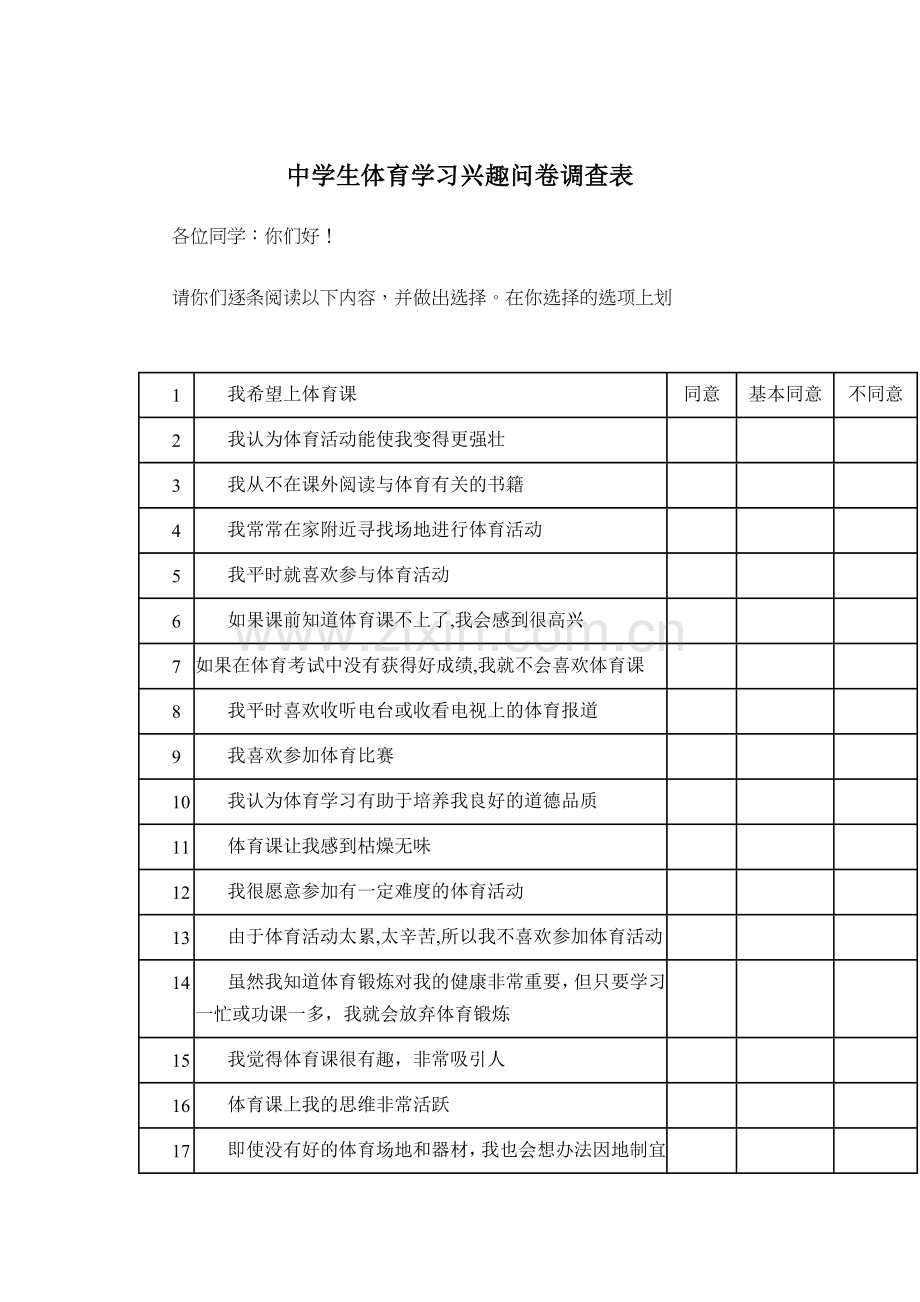 中学生体育学习兴趣问卷调查表

各位同学：你们好！

请你们逐条阅读以下内容，并做出选择。在你选择的选项上划

| 1 | 我希望上体育课 | 同意 | 基本同意 | 不同意 |
|---|---|---|---|---|
| 2 | 我认为体育活动能使我变得更强壮 | | | |
| 3 | 我从不在课外阅读与体育有关的书籍 | | | |
| 4 | 我常常在家附近寻找场地进行体育活动 | | | |
| 5 | 我平时就喜欢参与体育活动 | | | |
| 6 | 如果课前知道体育课不上了,我会感到很高兴 | | | |
| 7 | 如果在体育考试中没有获得好成绩,我就不会喜欢体育课 | | | |
| 8 | 我平时喜欢收听电台或收看电视上的体育报道 | | | |
| 9 | 我喜欢参加体育比赛 | | | |
| 10 | 我认为体育学习有助于培养我良好的道德品质 | | | |
| 11 | 体育课让我感到枯燥无味 | | | |
| 12 | 我很愿意参加有一定难度的体育活动 | | | |
| 13 | 由于体育活动太累,太辛苦,所以我不喜欢参加体育活动 | | | |
| 14 | 虽然我知道体育锻炼对我的健康非常重要，但只要学习一忙或功课一多，我就会放弃体育锻炼 | | | |
| 15 | 我觉得体育课很有趣，非常吸引人 | | | |
| 16 | 体育课上我的思维非常活跃 | | | |
| 17 | 即使没有好的体育场地和器材，我也会想办法因地制宜 | | | |

www.zixin.com.cn